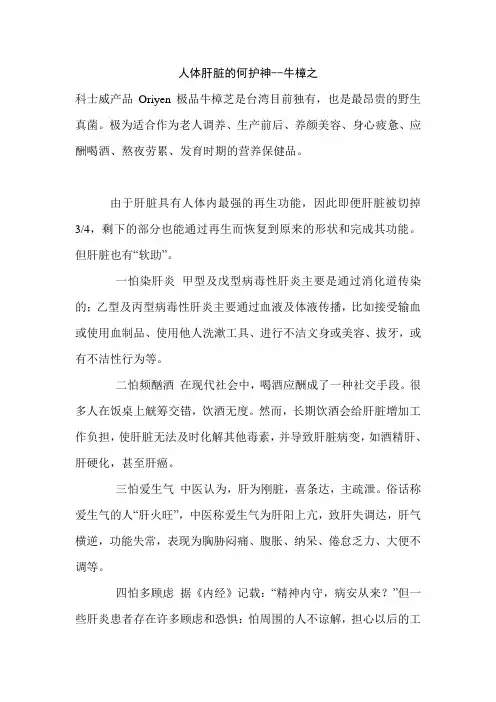 人体肝脏的何护神--牛樟之

科士威产品 Oriyen 极品牛樟芝是台湾目前独有，也是最昂贵的野生真菌。极为适合作为老人调养、生产前后、养颜美容、身心疲惫、应酬喝酒、熬夜劳累、发育时期的营养保健品。

由于肝脏具有人体内最强的再生功能，因此即便肝脏被切掉3/4，剩下的部分也能通过再生而恢复到原来的形状和完成其功能。但肝脏也有“软肋”。

一怕染肝炎 甲型及戊型病毒性肝炎主要是通过消化道传染的；乙型及丙型病毒性肝炎主要通过血液及体液传播，比如接受输血或使用血制品、使用他人洗漱工具、进行不洁文身或美容、拔牙，或有不洁性行为等。

二怕频酗酒 在现代社会中，喝酒应酬成了一种社交手段。很多人在饭桌上觥筹交错，饮酒无度。然而，长期饮酒会给肝脏增加工作负担，使肝脏无法及时化解其他毒素，并导致肝脏病变，如酒精肝、肝硬化，甚至肝癌。

三怕爱生气 中医认为，肝为刚脏，喜条达，主疏泄。俗话称爱生气的人“肝火旺”，中医称爱生气为肝阳上亢，致肝失调达，肝气横逆，功能失常，表现为胸胁闷痛、腹胀、纳呆、倦怠乏力、大便不调等。

四怕多顾虑 据《内经》记载：“精神内守，病安从来？”但一些肝炎患者存在许多顾虑和恐惧：怕周围的人不谅解，担心以后的工